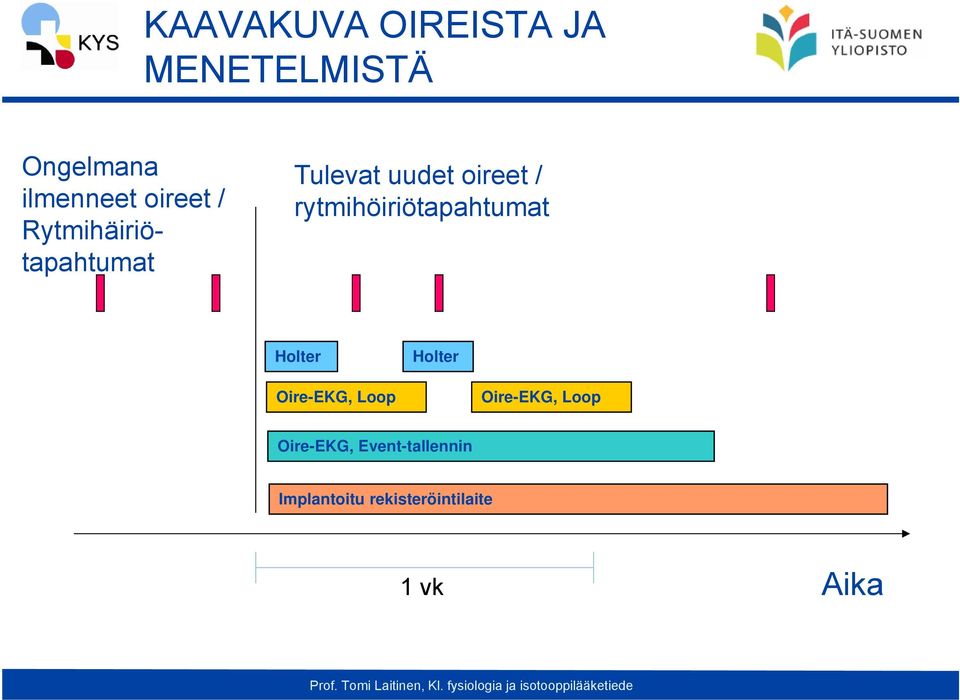 KYS

KAAVAKUVA OIREISTA JA MENETELMISTÄ

ITÄ-SUOMEN YLIOPISTO

Ongelmana ilmenneet oireet / Rytmihäiriötapahtumat

Tulevat uudet oireet / rytmihöiriötapahtumat

Holter

Holter

Oire-EKG, Loop

Oire-EKG, Loop

Oire-EKG, Event-tallennin

Implantoitu rekisteröintilaite

1 vk

Aika

Prof. Tomi Laitinen, Kl. fysiologia ja isotooppilääketiede